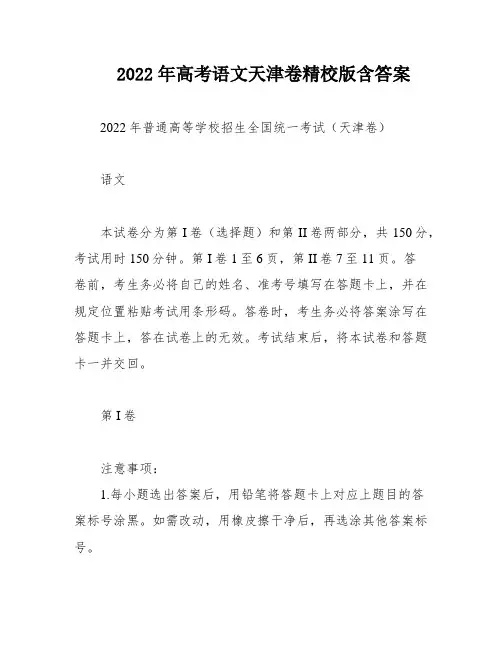 2022年高考语文天津卷精校版含答案

2022年普通高等学校招生全国统一考试（天津卷）

语文

本试卷分为第I卷（选择题）和第II卷两部分，共150分，考试用时150分钟。第I卷1至6页，第II卷7至11页。答卷前，考生务必将自己的姓名、准考号填写在答题卡上，并在规定位置粘贴考试用条形码。答卷时，考生务必将答案涂写在答题卡上，答在试卷上的无效。考试结束后，将本试卷和答题卡一并交回。

第I卷

注意事项：

1.每小题选出答案后，用铅笔将答题卡上对应上题目的答案标号涂黑。如需改动，用橡皮擦干净后，再选涂其他答案标号。